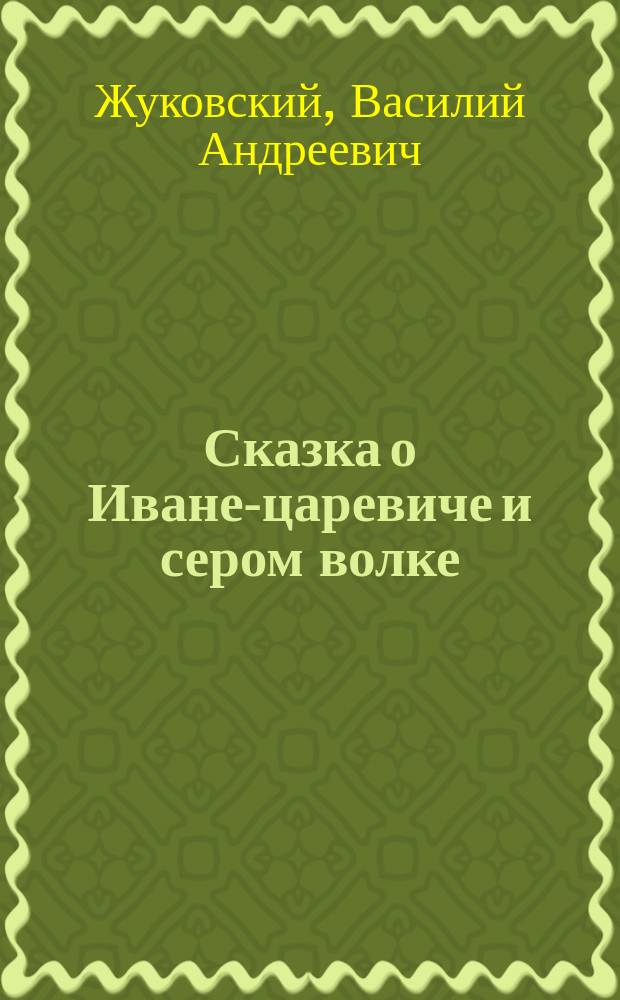 Жуковский, Василий Андреевич

Сказка о Иване-царевиче и сером волке